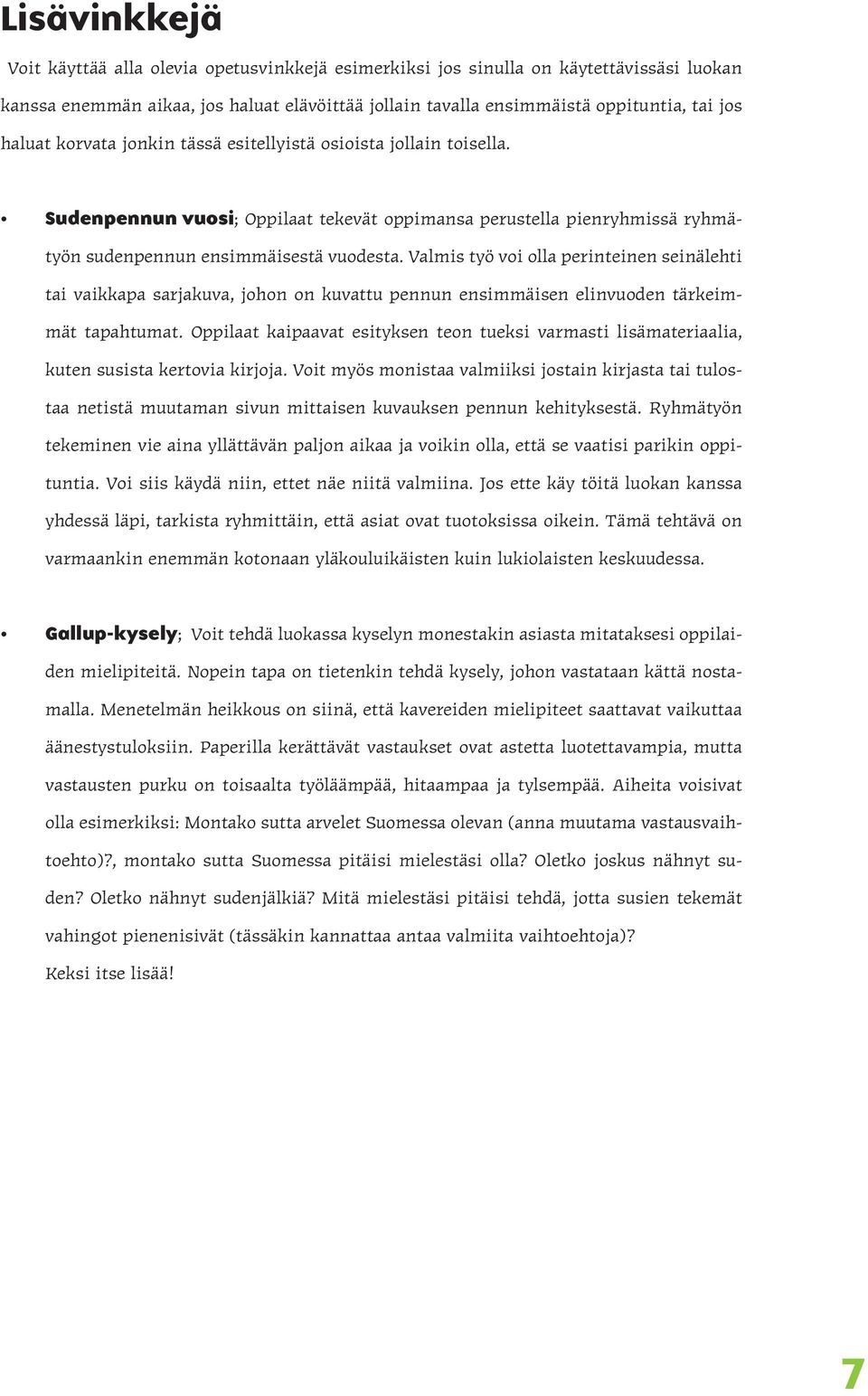 Lisävinkkejä

Voit käyttää alla olevia opetusvinkkejä esimerkiksi jos sinulla on käytettävissäsi luokan kanssa enemmän aikaa, jos haluat elävöittää jollain tavalla ensimmäistä oppituntia, tai jos haluat korvata jonkin tässä esitellyistä osioista jollain toisella.

• Sudenpennun vuosi; Oppilaat tekevät oppimansa perustella pienryhmissä ryhmätyön sudenpennun ensimmäisestä vuodesta. Valmis työ voi olla perinteinen seinälehti tai vaikkapa sarjakuva, johon on kuvattu pennun ensimmäisen elinvuoden tärkeimmät tapahtumat. Oppilaat kaipaavat esityksen teon tueksi varmasti lisämateriaalia, kuten susista kertovia kirjoja. Voit myös monistaa valmiiksi jostain kirjasta tai tulostaa netistä muutaman sivun mittaisen kuvauksen pennun kehityksestä. Ryhmätyön tekeminen vie aina yllättävän paljon aikaa ja voikin olla, että se vaatisi parikin oppituntia. Voi siis käydä niin, ettet näe niitä valmiina. Jos ette käy töitä luokan kanssa yhdessä läpi, tarkista ryhmittäin, että asiat ovat tuotoksissa oikein. Tämä tehtävä on varmaankin enemmän kotonaan yläkouluikäisten kuin lukiolaisten keskuudessa.

• Gallup-kysely; Voit tehdä luokassa kyselyn monestakin asiasta mitataksesi oppilaiden mielipiteitä. Nopein tapa on tietenkin tehdä kysely, johon vastataan kättä nostamalla. Menetelmän heikkous on siinä, että kavereiden mielipiteet saattavat vaikuttaa äänestystuloksiin. Paperilla kerättävät vastaukset ovat astetta luotettavampia, mutta vastausten purku on toisaalta työläämpää, hitaampaa ja tylsempää. Aiheita voisivat olla esimerkiksi: Montako sutta arvelet Suomessa olevan (anna muutama vastausvaihtoehto)?, montako sutta Suomessa pitäisi mielestäsi olla? Oletko joskus nähnyt suden? Oletko nähnyt sudenjälkiä? Mitä mielestäsi pitäisi tehdä, jotta susien tekemät vahingot pienenisivät (tässäkin kannattaa antaa valmiita vaihtoehtoja)?
Keksi itse lisää!

7